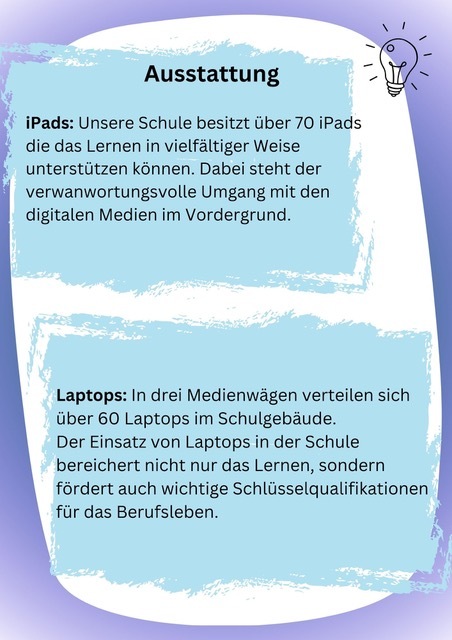 Ausstattung

iPads: Unsere Schule besitzt über 70 iPads die das Lernen in vielfältiger Weise unterstützen können. Dabei steht der verwanwortungsvolle Umgang mit den digitalen Medien im Vordergrund.

Laptops: In drei Medienwägen verteilen sich über 60 Laptops im Schulgebäude.
Der Einsatz von Laptops in der Schule bereichert nicht nur das Lernen, sondern fördert auch wichtige Schlüsselqualifikationen für das Berufsleben.